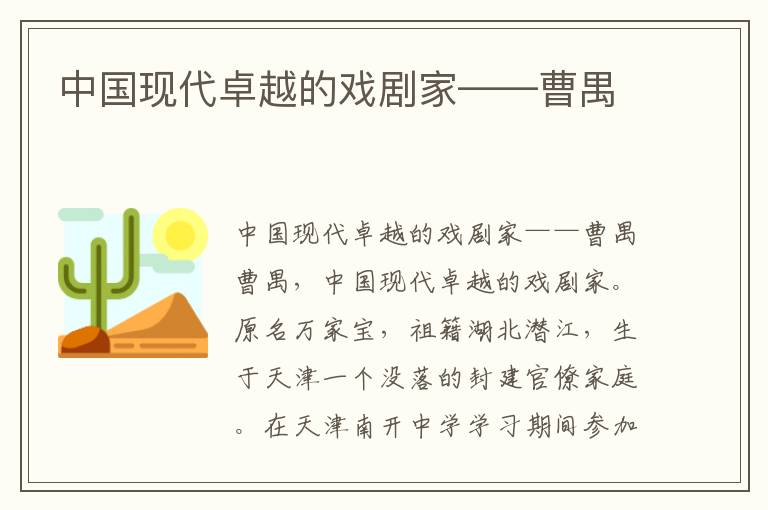 中国现代卓越的戏剧家——曹禺

中国现代卓越的戏剧家——曹禺
曹禺，中国现代卓越的戏剧家。原名万家宝，祖籍湖北潜江，生于天津一个没落的封建官僚家庭。在天津南开中学学习期间参加